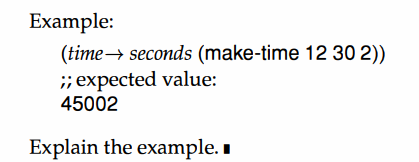 Example:

(time→ seconds (make-time 12 30 2))
;; expected value:
45002

Explain the example. ∎